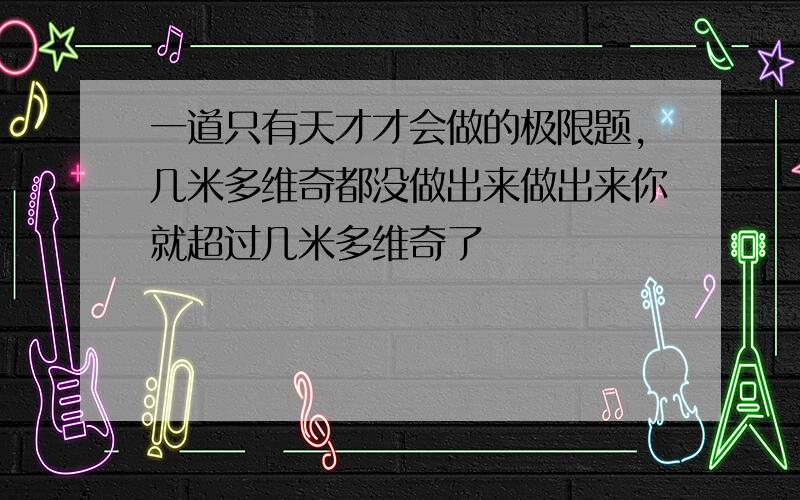 一道只有天才才会做的极限题，几米多维奇都没做出来做出来你就超过几米多维奇了